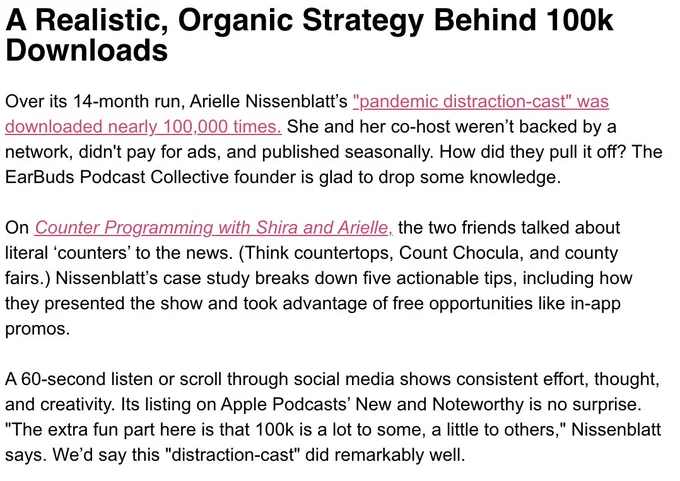 A Realistic, Organic Strategy Behind 100k Downloads

Over its 14-month run, Arielle Nissenblatt's "pandemic distraction-cast" was downloaded nearly 100,000 times. She and her co-host weren't backed by a network, didn't pay for ads, and published seasonally. How did they pull it off? The EarBuds Podcast Collective founder is glad to drop some knowledge.

On Counter Programming with Shira and Arielle, the two friends talked about literal 'counters' to the news. (Think countertops, Count Chocula, and county fairs.) Nissenblatt's case study breaks down five actionable tips, including how they presented the show and took advantage of free opportunities like in-app promos.

A 60-second listen or scroll through social media shows consistent effort, thought, and creativity. Its listing on Apple Podcasts' New and Noteworthy is no surprise. "The extra fun part here is that 100k is a lot to some, a little to others," Nissenblatt says. We'd say this "distraction-cast" did remarkably well.